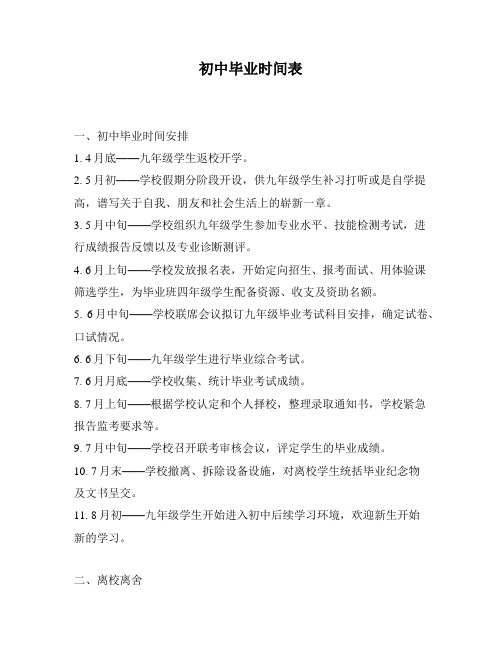 初中毕业时间表

一、初中毕业时间安排

1. 4月底——九年级学生返校开学。

2. 5月初——学校假期分阶段开设，供九年级学生补习打听或是自学提高，谱写关于自我、朋友和社会生活上的崭新一章。

3. 5月中旬——学校组织九年级学生参加专业水平、技能检测考试，进行成绩报告反馈以及专业诊断测评。

4. 6月上旬——学校发放报名表，开始定向招生、报考面试、用体验课筛选学生，为毕业班四年级学生配备资源、收支及资助名额。

5. 6月中旬——学校联席会议拟订九年级毕业考试科目安排，确定试卷、口试情况。

6. 6月下旬——九年级学生进行毕业综合考试。

7. 6月月底——学校收集、统计毕业考试成绩。

8. 7月上旬——根据学校认定和个人择校，整理录取通知书，学校紧急报告监考要求等。

9. 7月中旬——学校召开联考审核会议，评定学生的毕业成绩。

10. 7月末——学校撤离、拆除设备设施，对离校学生统括毕业纪念物及文书呈交。

11. 8月初——九年级学生开始进入初中后续学习环境，欢迎新生开始新的学习。

二、离校离舍